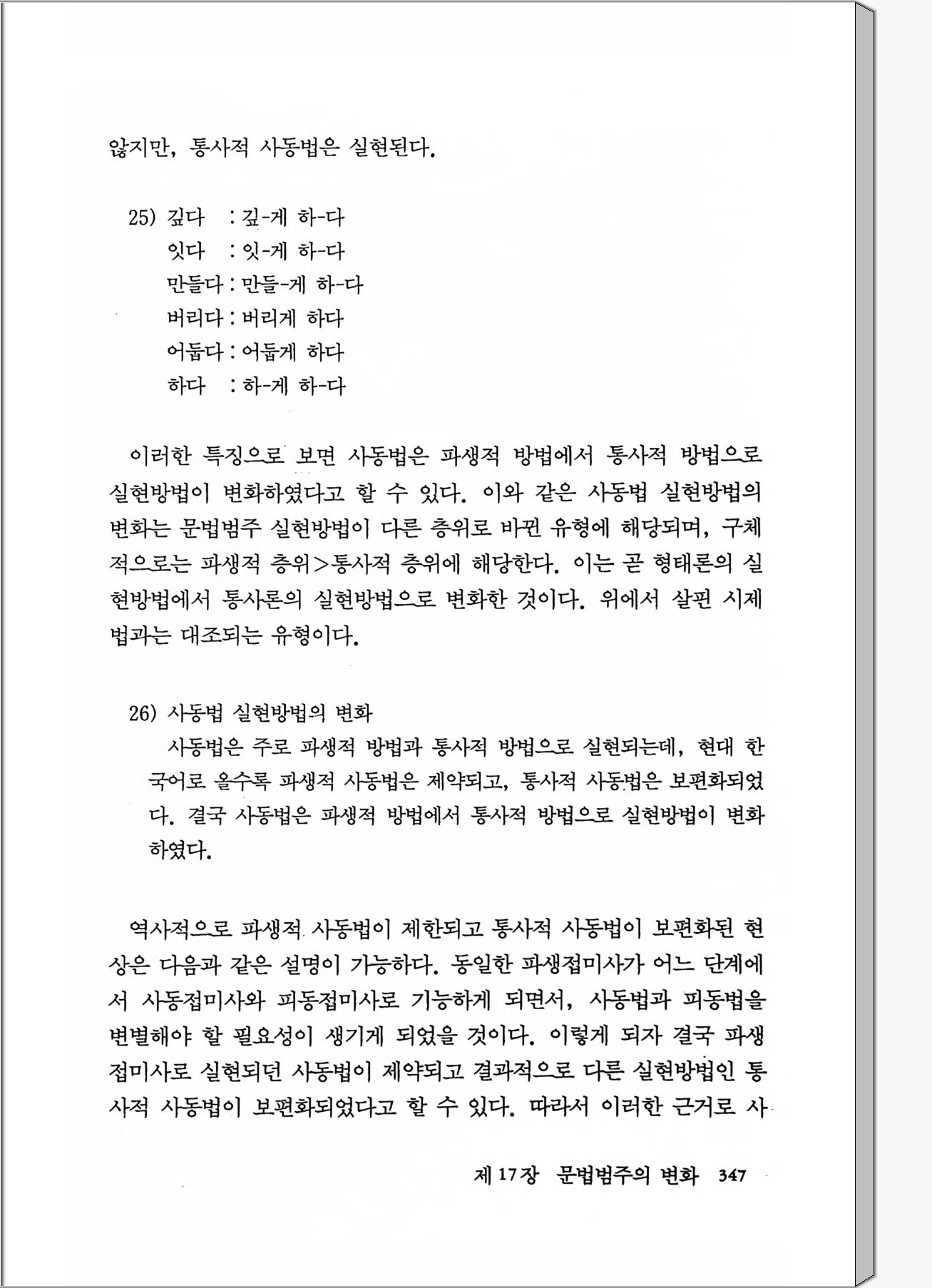 않지만, 통사적 사동법은 실현된다.

25) 깊다 : 깊-게 하-다
잇다 : 잇-게 하-다
만들다 : 만들-게 하-다
버리다 : 버리게 하다
어둡다 : 어둡게 하다
하다 : 하-게 하-다

이러한 특징으로 보면 사동법은 파생적 방법에서 통사적 방법으로 실현방법이 변화하였다고 할 수 있다. 이와 같은 사동법 실현방법의 변화는 문법범주 실현방법이 다른 층위로 바뀐 유형에 해당되며, 구체적으로는 파생적 층위>통사적 층위에 해당한다. 이는 곧 형태론의 실현방법에서 통사론의 실현방법으로 변화한 것이다. 위에서 살핀 시제법과는 대조되는 유형이다.

26) 사동법 실현방법의 변화
사동법은 주로 파생적 방법과 통사적 방법으로 실현되는데, 현대 한국어로 올수록 파생적 사동법은 제약되고, 통사적 사동법은 보편화되었다. 결국 사동법은 파생적 방법에서 통사적 방법으로 실현방법이 변화하였다.

역사적으로 파생적 사동법이 제한되고 통사적 사동법이 보편화된 현상은 다음과 같은 설명이 가능하다. 동일한 파생접미사가 어느 단계에서 사동접미사와 피동접미사로 기능하게 되면서, 사동법과 피동법을 변별해야 할 필요성이 생기게 되었을 것이다. 이렇게 되자 결국 파생접미사로 실현되던 사동법이 제약되고 결과적으로 다른 실현방법인 통사적 사동법이 보편화되었다고 할 수 있다. 따라서 이러한 근거로 사

제 17장 문법범주의 변화 347